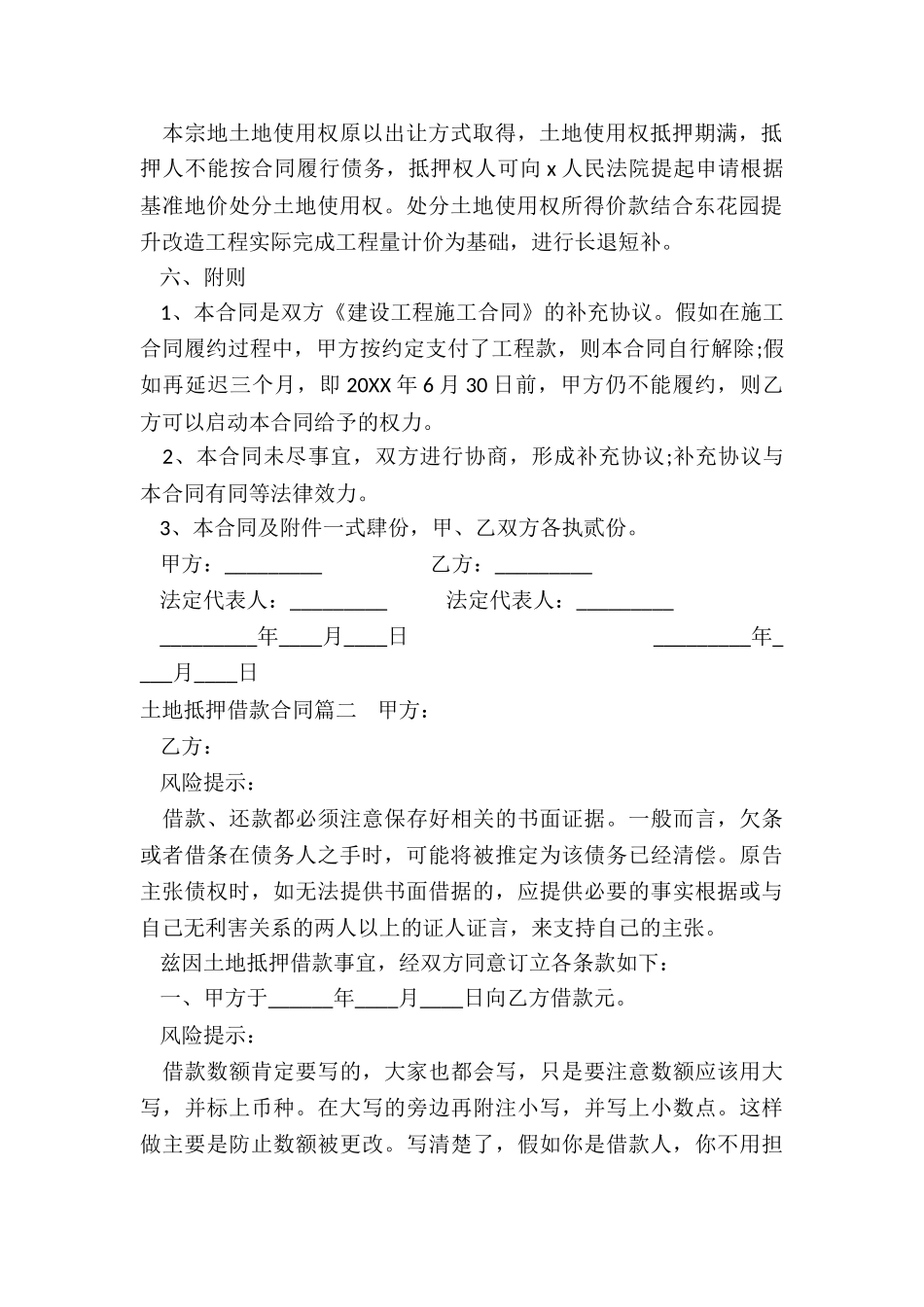 本宗地土地使用权原以出让方式取得，土地使用权抵押期满，抵押人不能按合同履行债务，抵押权人可向 x 人民法院提起申请根据基准地价处分土地使用权。处分土地使用权所得价款结合东花园提升改造工程实际完成工程量计价为基础，进行长退短补。

六、附则

1、本合同是双方《建设工程施工合同》的补充协议。假如在施工合同履约过程中，甲方按约定支付了工程款，则本合同自行解除;假如再延迟三个月，即 20XX 年 6 月 30 日前，甲方仍不能履约，则乙方可以启动本合同给予的权力。

2、本合同未尽事宜，双方进行协商，形成补充协议;补充协议与本合同有同等法律效力。

3、本合同及附件一式肆份，甲、乙双方各执贰份。

甲方：_________ 乙方：_________

法定代表人：_________ 法定代表人：_________

_________年____月____日 _________年____月____日

土地抵押借款合同篇二 甲方：

乙方：

风险提示：

借款、还款都必须注意保存好相关的书面证据。一般而言，欠条或者借条在债务人之手时，可能将被推定为该债务已经清偿。原告主张债权时，如无法提供书面借据的，应提供必要的事实根据或与自己无利害关系的两人以上的证人证言，来支持自己的主张。

兹因土地抵押借款事宜，经双方同意订立各条款如下：

一、甲方于______年____月____日向乙方借款元。

风险提示：

借款数额肯定要写的，大家也都会写，只是要注意数额应该用大写，并标上币种。在大写的旁边再附注小写，并写上小数点。这样做主要是防止数额被更改。写清楚了，假如你是借款人，你不用担